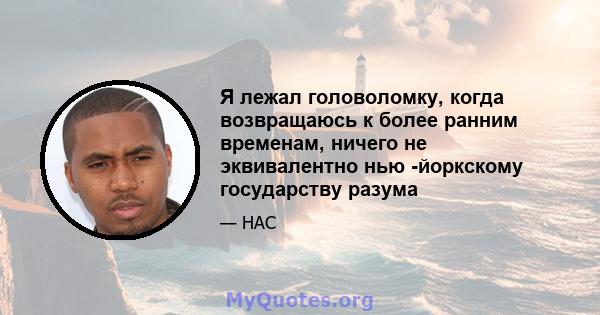 Я лежал головоломку, когда возвращаюсь к более ранним временам, ничего не эквивалентно нью -йоркскому государству разума

— НАС

MyQuotes.org